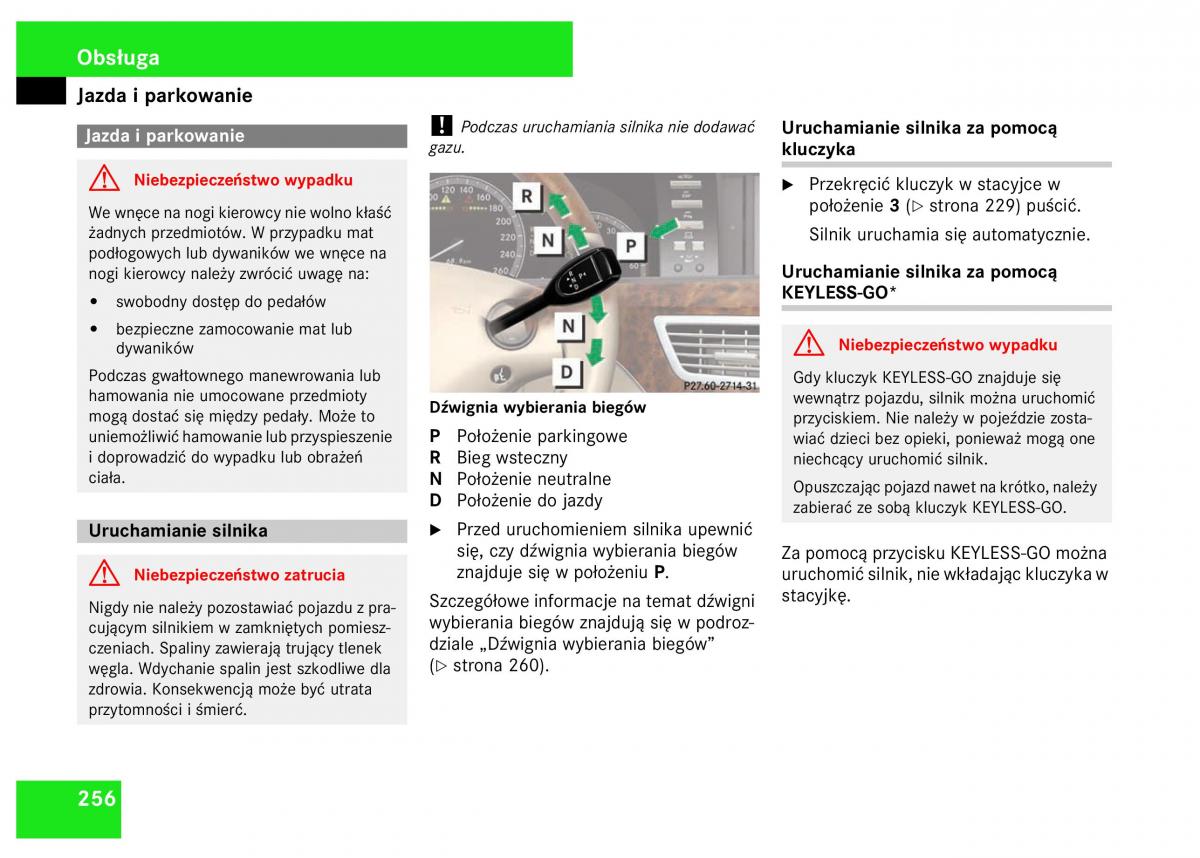 Obsługa

Jazda i parkowanie

Jazda i parkowanie

Niebezpieczeństwo wypadku

We wnęce na nogi kierowcy nie wolno kłaść żadnych przedmiotów. W przypadku mat podłogowych lub dywaników we wnęce na nogi kierowcy należy zwrócić uwagę na:

• swobodny dostęp do pedałów

• bezpieczne zamocowanie mat lub dywaników

Podczas gwałtownego manewrowania lub hamowania nie umocowane przedmioty mogą dostać się między pedały. Może to uniemożliwić hamowanie lub przyspieszenie i doprowadzić do wypadku lub obrażeń ciała.

Uruchamianie silnika

Niebezpieczeństwo zatrucia

Nigdy nie należy pozostawiać pojazdu z pracującym silnikiem w zamkniętych pomieszczeniach. Spaliny zawierają trujący tlenek węgla. Wdychanie spalin jest szkodliwe dla zdrowia. Konsekwencją może być utrata przytomności i śmierć.

! Podczas uruchamiania silnika nie dodawać gazu.

R
N
P
N
D
P27.60-2714-31

Dźwignia wybierania biegów

P Położenie parkingowe
R Bieg wsteczny
N Położenie neutralne
D Położenie do jazdy

▶ Przed uruchomieniem silnika upewnić się, czy dźwignia wybierania biegów znajduje się w położeniu P.

Szczegółowe informacje na temat dźwigni wybierania biegów znajdują się w podrozdziale „Dźwignia wybierania biegów” (▷ strona 260).

Uruchamianie silnika za pomocą kluczyka

▶ Przekręcić kluczyk w stacyjce w położenie 3 (▷ strona 229) puścić.

Silnik uruchamia się automatycznie.

Uruchamianie silnika za pomocą KEYLESS-GO*

Niebezpieczeństwo wypadku

Gdy kluczyk KEYLESS-GO znajduje się wewnątrz pojazdu, silnik można uruchomić przyciskiem. Nie należy w pojeździe zostawiać dzieci bez opieki, ponieważ mogą one niechcący uruchomić silnik.

Opuszczając pojazd nawet na krótko, należy zabierać ze sobą kluczyk KEYLESS-GO.

Za pomocą przycisku KEYLESS-GO można uruchomić silnik, nie wkładając kluczyka w stacyjkę.

256